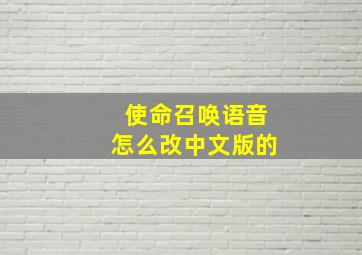 使命召唤语音
怎么改中文版的